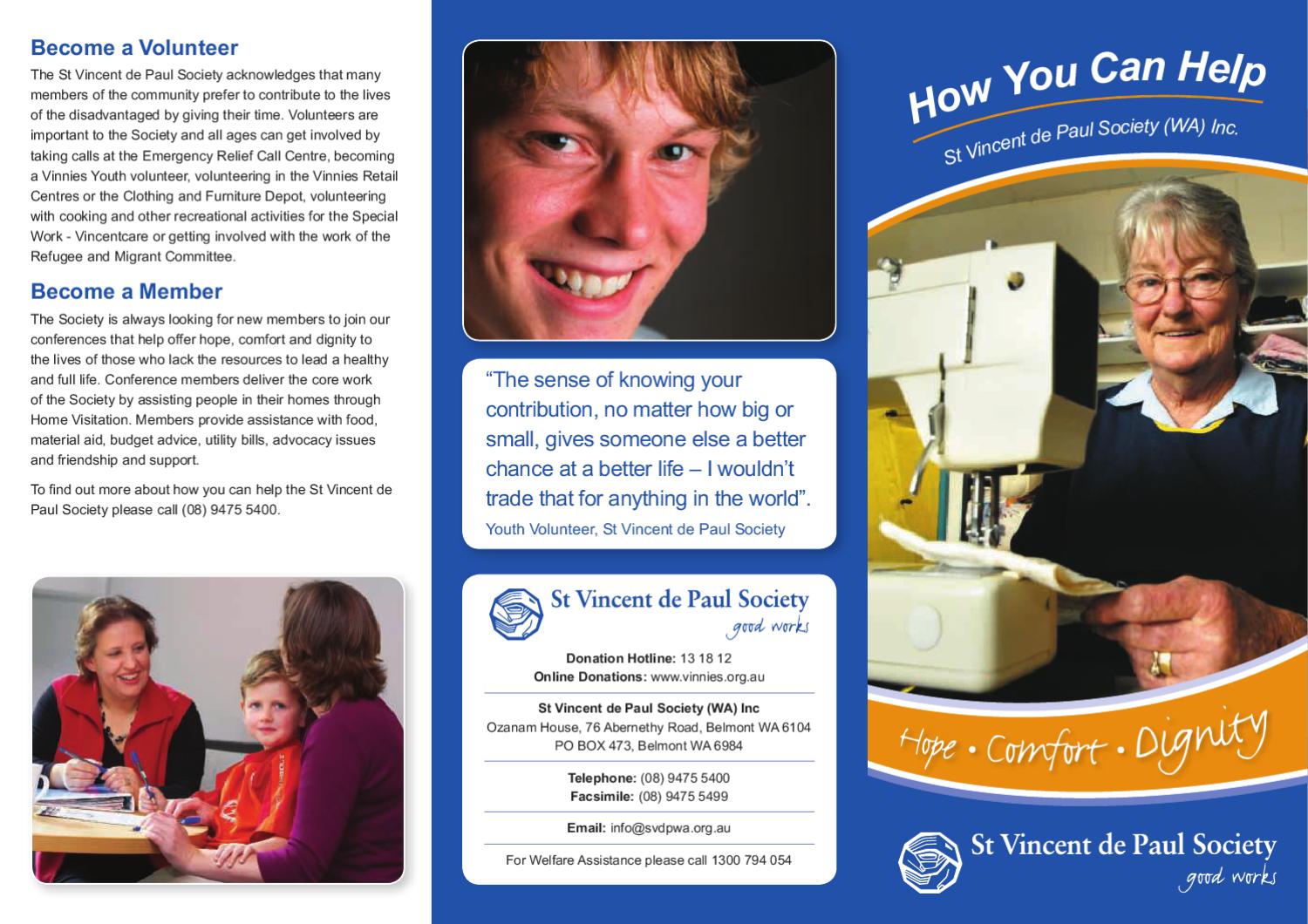 Become a Volunteer

The St Vincent de Paul Society acknowledges that many members of the community prefer to contribute to the lives of the disadvantaged by giving their time. Volunteers are important to the Society and all ages can get involved by taking calls at the Emergency Relief Call Centre, becoming a Vinnies Youth volunteer, volunteering in the Vinnies Retail Centres or the Clothing and Furniture Depot, volunteering with cooking and other recreational activities for the Special Work - Vincentcare or getting involved with the work of the Refugee and Migrant Committee.

Become a Member

The Society is always looking for new members to join our conferences that help offer hope, comfort and dignity to the lives of those who lack the resources to lead a healthy and full life. Conference members deliver the core work of the Society by assisting people in their homes through Home Visitation. Members provide assistance with food, material aid, budget advice, utility bills, advocacy issues and friendship and support.

To find out more about how you can help the St Vincent de Paul Society please call (08) 9475 5400.

"The sense of knowing your contribution, no matter how big or small, gives someone else a better chance at a better life – I wouldn't trade that for anything in the world".

Youth Volunteer, St Vincent de Paul Society

St Vincent de Paul Society
good works

Donation Hotline: 13 18 12
Online Donations: www.vinnies.org.au

St Vincent de Paul Society (WA) Inc
Ozanam House, 76 Abernethy Road, Belmont WA 6104
PO BOX 473, Belmont WA 6984

Telephone: (08) 9475 5400
Facsimile: (08) 9475 5499

Email: info@svdpwa.org.au

For Welfare Assistance please call 1300 794 054

How You Can Help

St Vincent de Paul Society (WA) Inc.

Hope • Comfort • Dignity

St Vincent de Paul Society
good works